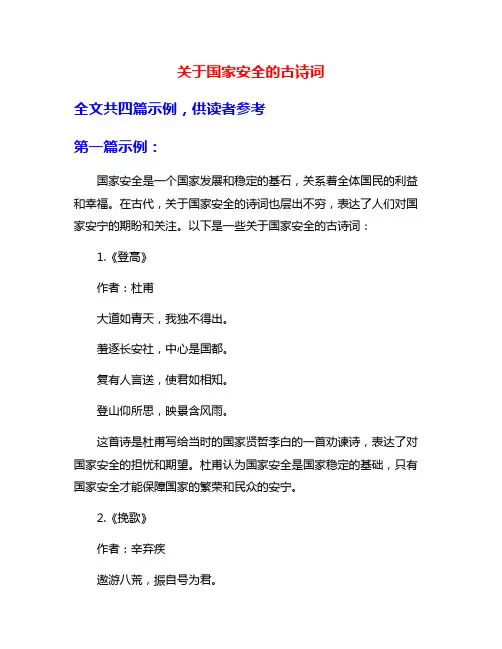 关于国家安全的古诗词

全文共四篇示例，供读者参考

第一篇示例：

国家安全是一个国家发展和稳定的基石，关系着全体国民的利益和幸福。在古代，关于国家安全的诗词也层出不穷，表达了人们对国家安宁的期盼和关注。以下是一些关于国家安全的古诗词：

1.《登高》

作者：杜甫

大道如青天，我独不得出。

羞逐长安社，中心是国都。

复有人言送，使君如相知。

登山仰所思，映景含风雨。

这首诗是杜甫写给当时的国家贤哲李白的一首劝谏诗，表达了对国家安全的担忧和期望。杜甫认为国家安全是国家稳定的基础，只有国家安全才能保障国家的繁荣和民众的安宁。

2.《挽歌》

作者：辛弃疾

遨游八荒，振自号为君。